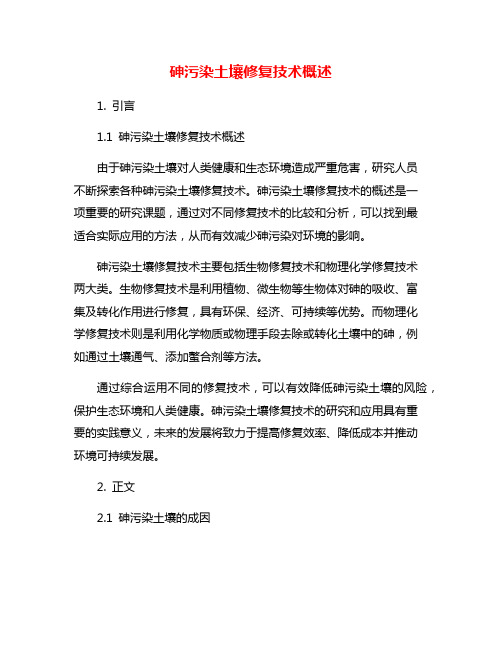 砷污染土壤修复技术概述

1. 引言

1.1 砷污染土壤修复技术概述

由于砷污染土壤对人类健康和生态环境造成严重危害，研究人员不断探索各种砷污染土壤修复技术。砷污染土壤修复技术的概述是一项重要的研究课题，通过对不同修复技术的比较和分析，可以找到最适合实际应用的方法，从而有效减少砷污染对环境的影响。

砷污染土壤修复技术主要包括生物修复技术和物理化学修复技术两大类。生物修复技术是利用植物、微生物等生物体对砷的吸收、富集及转化作用进行修复，具有环保、经济、可持续等优势。而物理化学修复技术则是利用化学物质或物理手段去除或转化土壤中的砷，例如通过土壤通气、添加螯合剂等方法。

通过综合运用不同的修复技术，可以有效降低砷污染土壤的风险，保护生态环境和人类健康。砷污染土壤修复技术的研究和应用具有重要的实践意义，未来的发展将致力于提高修复效率、降低成本并推动环境可持续发展。

2. 正文

2.1 砷污染土壤的成因